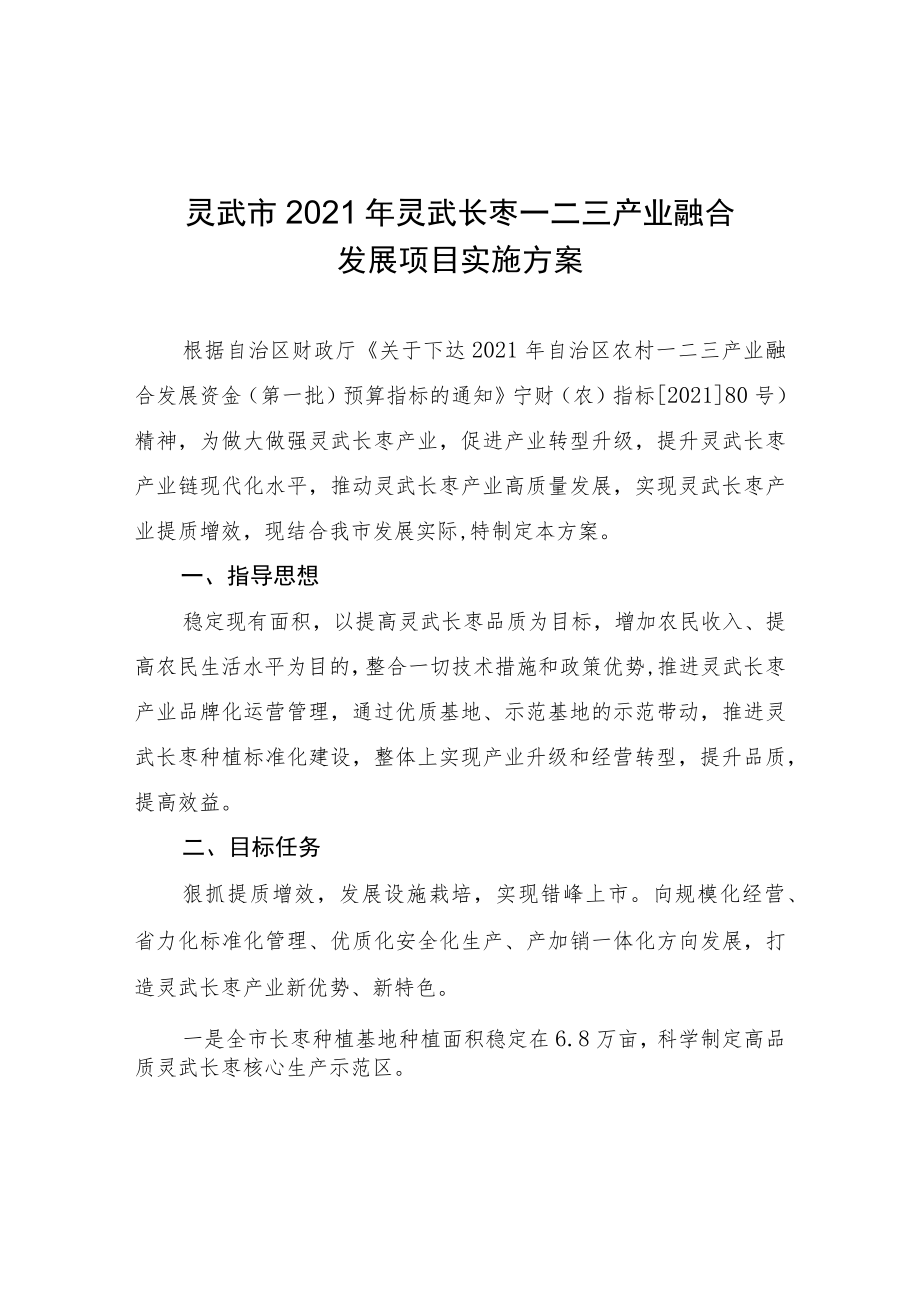 灵武市2021年灵武长枣一二三产业融合发展项目实施方案

根据自治区财政厅《关于下达2021年自治区农村一二三产业融合发展资金（第一批）预算指标的通知》宁财（农）指标[2021]80号）精神，为做大做强灵武长枣产业，促进产业转型升级，提升灵武长枣产业链现代化水平，推动灵武长枣产业高质量发展，实现灵武长枣产业提质增效，现结合我市发展实际,特制定本方案。

一、指导思想

稳定现有面积，以提高灵武长枣品质为目标，增加农民收入、提高农民生活水平为目的，整合一切技术措施和政策优势,推进灵武长枣产业品牌化运营管理，通过优质基地、示范基地的示范带动，推进灵武长枣种植标准化建设，整体上实现产业升级和经营转型，提升品质，提高效益。

二、目标任务

狠抓提质增效，发展设施栽培，实现错峰上市。向规模化经营、省力化标准化管理、优质化安全化生产、产加销一体化方向发展，打造灵武长枣产业新优势、新特色。

一是全市长枣种植基地种植面积稳定在6.8万亩，科学制定高品质灵武长枣核心生产示范区。